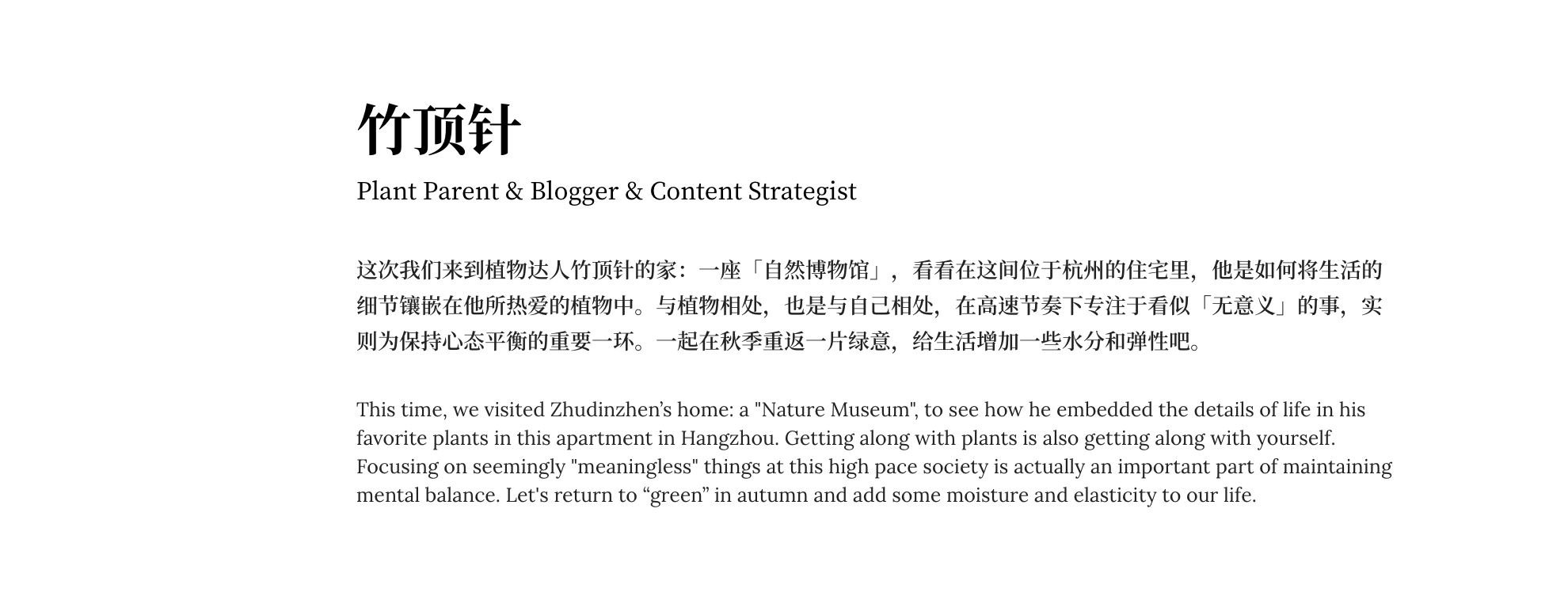 竹顶针

Plant Parent & Blogger & Content Strategist

这次我们来到植物达人竹顶针的家：一座「自然博物馆」，看看在这间位于杭州的住宅里，他是如何将生活的细节镶嵌在他所热爱的植物中。与植物相处，也是与自己相处，在高速节奏下专注于看似「无意义」的事，实则为保持心态平衡的重要一环。一起在秋季重返一片绿意，给生活增加一些水分和弹性吧。

This time, we visited Zhudinzhen’s home: a "Nature Museum", to see how he embedded the details of life in his favorite plants in this apartment in Hangzhou. Getting along with plants is also getting along with yourself. Focusing on seemingly "meaningless" things at this high pace society is actually an important part of maintaining mental balance. Let's return to “green” in autumn and add some moisture and elasticity to our life.